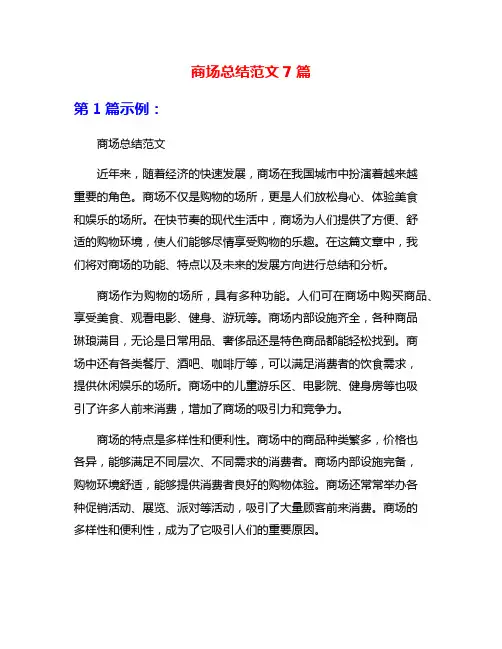 商场总结范文 7 篇

第 1 篇示例：

商场总结范文

近年来，随着经济的快速发展，商场在我国城市中扮演着越来越重要的角色。商场不仅是购物的场所，更是人们放松身心、体验美食和娱乐的场所。在快节奏的现代生活中，商场为人们提供了方便、舒适的购物环境，使人们能够尽情享受购物的乐趣。在这篇文章中，我们将对商场的功能、特点以及未来的发展方向进行总结和分析。

商场作为购物的场所，具有多种功能。人们可在商场中购买商品、享受美食、观看电影、健身、游玩等。商场内部设施齐全，各种商品琳琅满目，无论是日常用品、奢侈品还是特色商品都能轻松找到。商场中还有各类餐厅、酒吧、咖啡厅等，可以满足消费者的饮食需求，提供休闲娱乐的场所。商场中的儿童游乐区、电影院、健身房等也吸引了许多人前来消费，增加了商场的吸引力和竞争力。

商场的特点是多样性和便利性。商场中的商品种类繁多，价格也各异，能够满足不同层次、不同需求的消费者。商场内部设施完备，购物环境舒适，能够提供消费者良好的购物体验。商场还常常举办各种促销活动、展览、派对等活动，吸引了大量顾客前来消费。商场的多样性和便利性，成为了它吸引人们的重要原因。